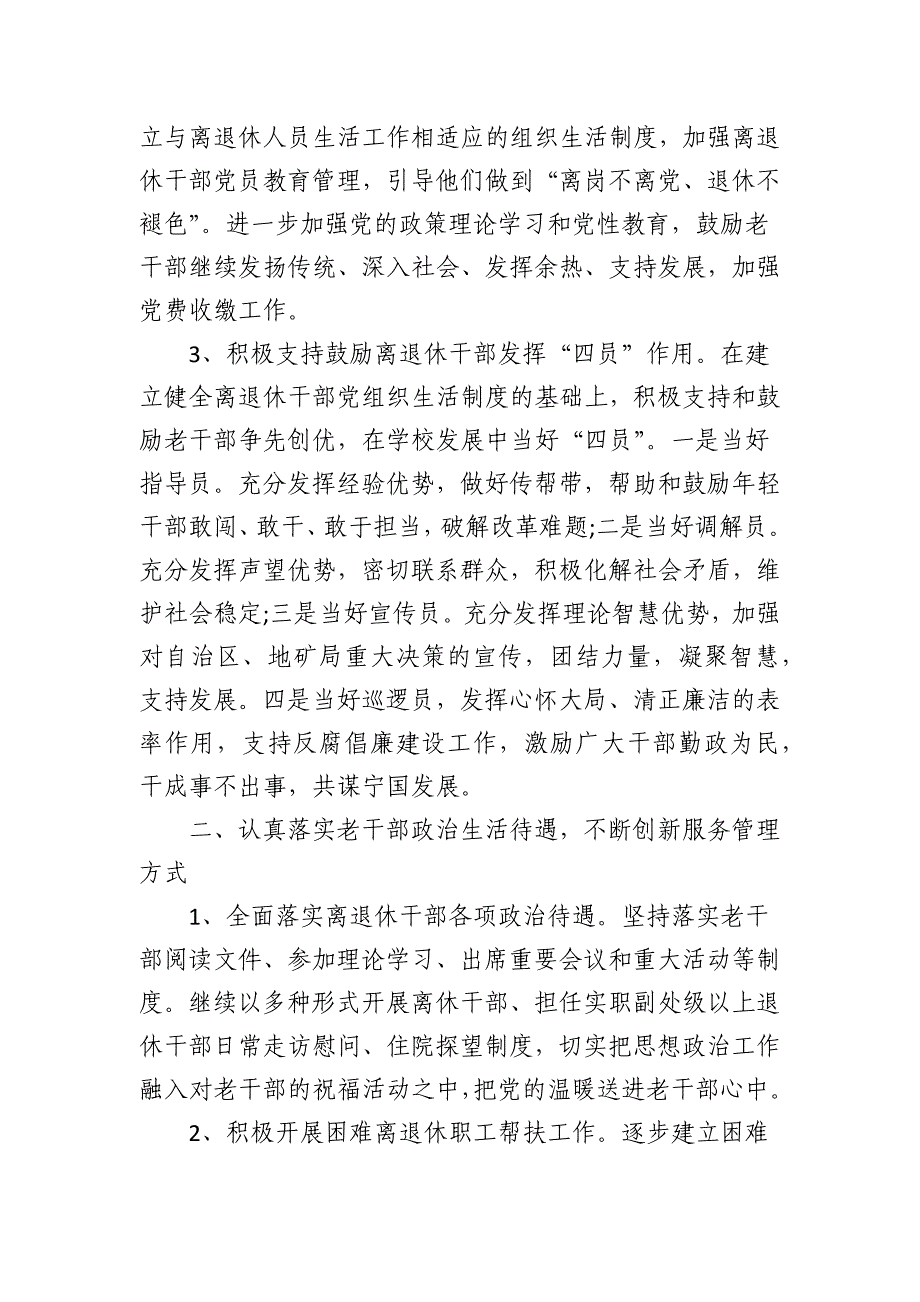 立与离退休人员生活工作相适应的组织生活制度，加强离退休干部党员教育管理，引导他们做到“离岗不离党、退休不褪色”。进一步加强党的政策理论学习和党性教育，鼓励老干部继续发扬传统、深入社会、发挥余热、支持发展，加强党费收缴工作。

3、积极支持鼓励离退休干部发挥“四员”作用。在建立健全离退休干部党组织生活制度的基础上，积极支持和鼓励老干部争先创优，在学校发展中当好“四员”。一是当好指导员。充分发挥经验优势，做好传帮带，帮助和鼓励年轻干部敢闯、敢干、敢于担当，破解改革难题;二是当好调解员。充分发挥声望优势，密切联系群众，积极化解社会矛盾，维护社会稳定;三是当好宣传员。充分发挥理论智慧优势，加强对自治区、地矿局重大决策的宣传，团结力量，凝聚智慧，支持发展。四是当好巡逻员，发挥心怀大局、清正廉洁的表率作用，支持反腐倡廉建设工作，激励广大干部勤政为民，干成事不出事，共谋宁国发展。

二、认真落实老干部政治生活待遇，不断创新服务管理方式

1、全面落实离退休干部各项政治待遇。坚持落实老干部阅读文件、参加理论学习、出席重要会议和重大活动等制度。继续以多种形式开展离休干部、担任实职副处级以上退休干部日常走访慰问、住院探望制度，切实把思想政治工作融入对老干部的祝福活动之中，把党的温暖送进老干部心中。

2、积极开展困难离退休职工帮扶工作。逐步建立困难